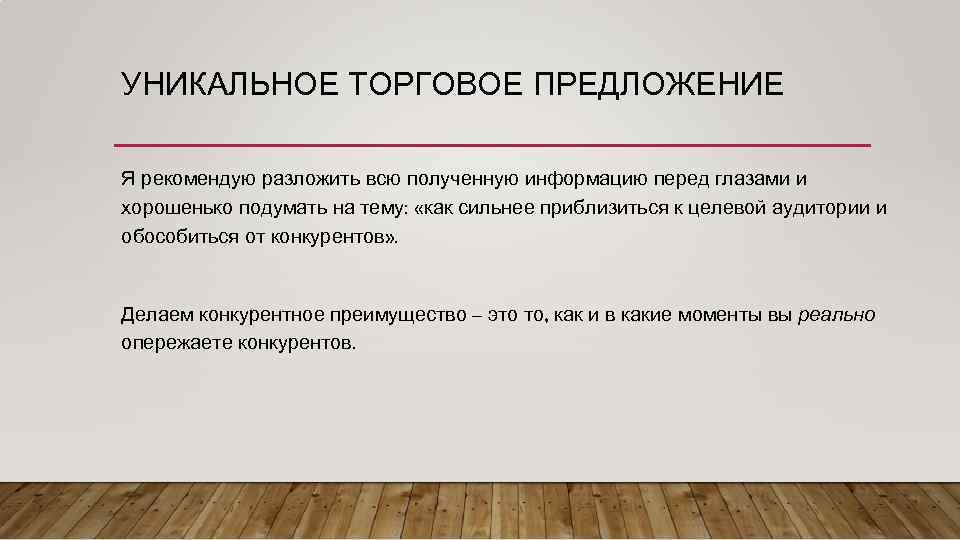 УНИКАЛЬНОЕ ТОРГОВОЕ ПРЕДЛОЖЕНИЕ

Я рекомендую разложить всю полученную информацию перед глазами и хорошенько подумать на тему: «как сильнее приблизиться к целевой аудитории и обособиться от конкурентов».

Делаем конкурентное преимущество – это то, как и в какие моменты вы реально опережаете конкурентов.